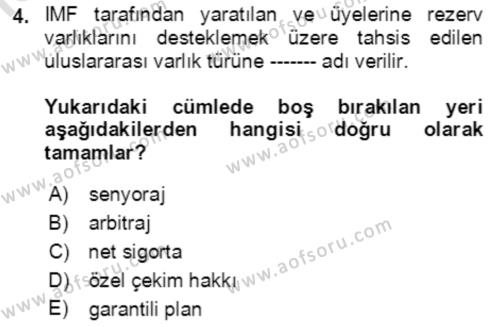 4. IMF tarafından yaratılan ve üyelerine rezerv varlıklarını desteklemek üzere tahsis edilen uluslararası varlık türüne ------- adı verilir.

Yukarıdaki cümlede boş bırakılan yeri aşağıdakilerden hangisi doğru olarak tamamlar?

A) senyoraj
B) arbitraj
C) net sigorta
D) özel çekim hakkı
E) garantili plan

www.aofsoru.com